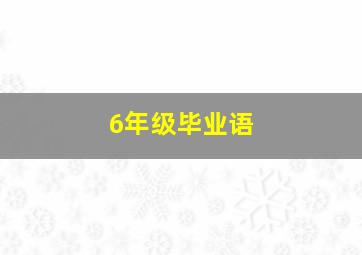 6年级毕业语